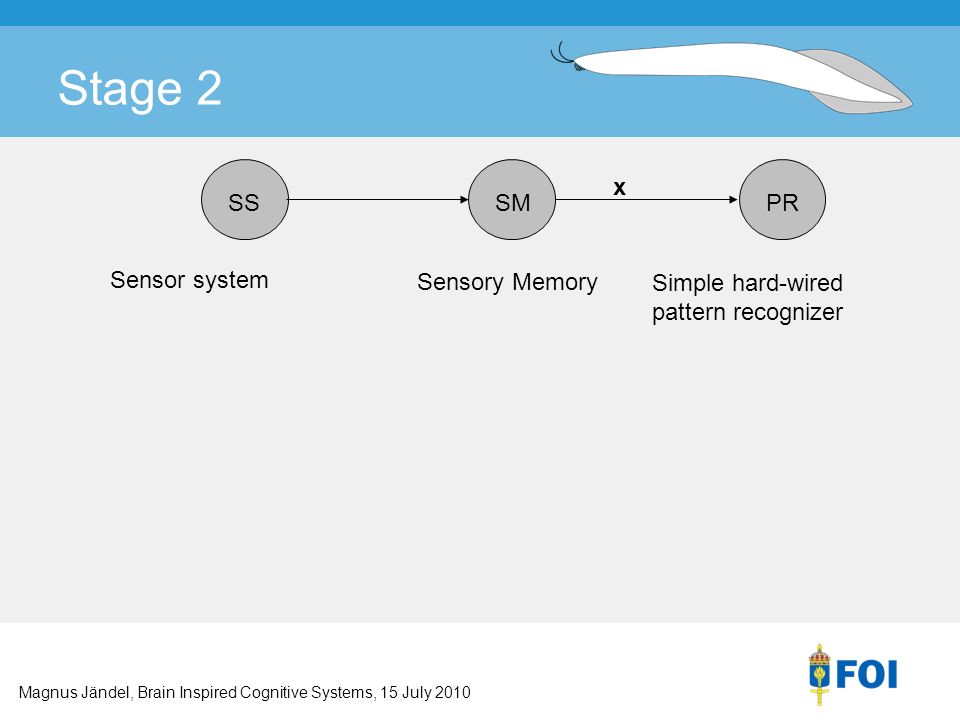 Stage 2

SS

SM

x

PR

Sensor system

Sensory Memory

Simple hard-wired pattern recognizer

Magnus Jändel, Brain Inspired Cognitive Systems, 15 July 2010

FOI